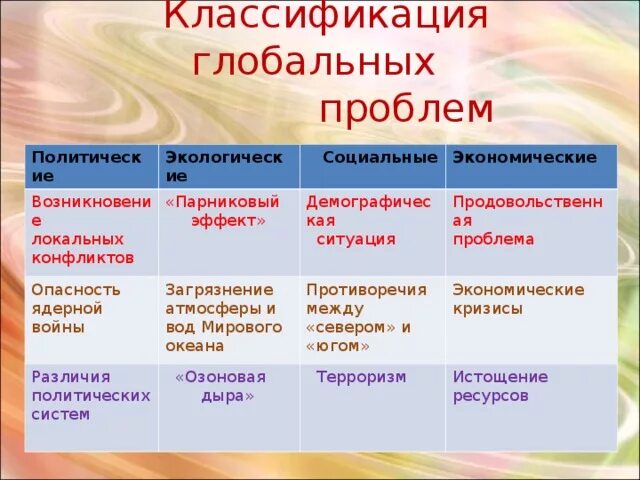 Классификация глобальных проблем

| Политические | Экологические | Социальные | Экономические |
|---|---|---|---|
| Возникновение локальных конфликтов | «Парниковый эффект» | Демографическая ситуация | Продовольственная проблема |
| Опасность ядерной войны | Загрязнение атмосферы и вод Мирового океана | Противоречия между «севером» и «югом» | Экономические кризисы |
| Различия политических систем | «Озоновая дыра» | Терроризм | Истощение ресурсов |